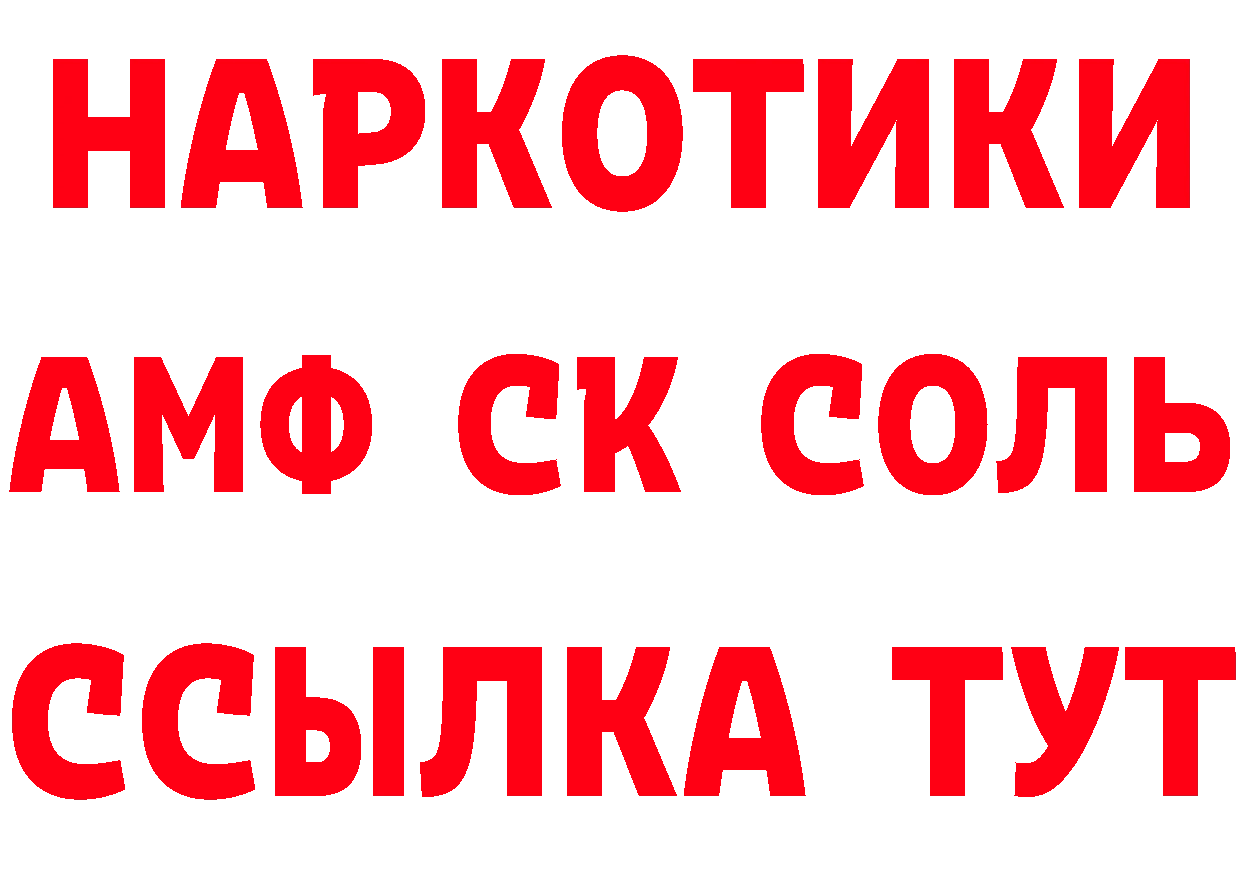 НАРКОТИКИ
АМФ СК СОЛЬ
ССЫЛКА ТУТ